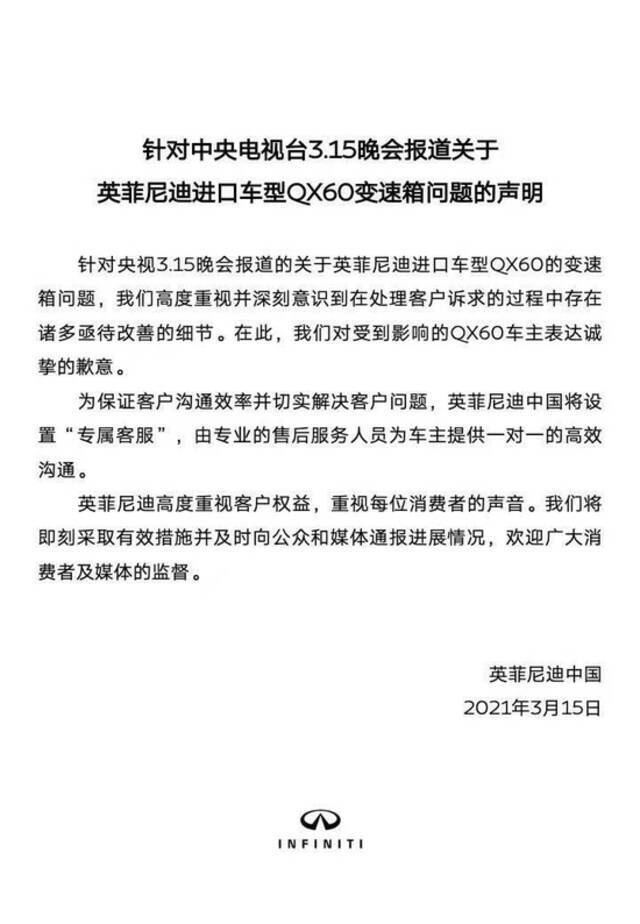 针对中央电视台3.15晚会报道关于
英菲尼迪进口车型QX60变速箱问题的声明

针对央视3.15晚会报道的关于英菲尼迪进口车型QX60的变速箱问题，我们高度重视并深刻意识到在处理客户诉求的过程中存在诸多亟待改善的细节。在此，我们对受到影响的QX60车主表达诚挚的歉意。

为保证客户沟通效率并切实解决客户问题，英菲尼迪中国将设置“专属客服”，由专业的售后服务人员为车主提供一对一的高效沟通。

英菲尼迪高度重视客户权益，重视每位消费者的声音。我们将即刻采取有效措施并及时向公众和媒体通报进展情况，欢迎广大消费者及媒体的监督。

英菲尼迪中国
2021年3月15日

INFINITI